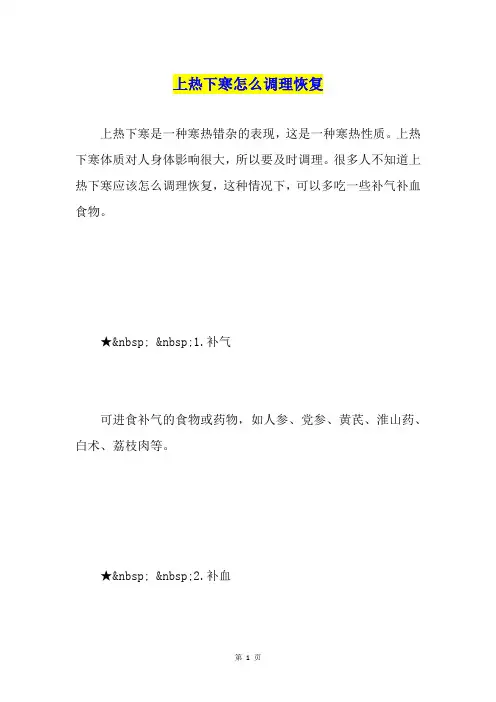 上热下寒怎么调理恢复

上热下寒是一种寒热错杂的表现，这是一种寒热性质。上热下寒体质对人身体影响很大，所以要及时调理。很多人不知道上热下寒应该怎么调理恢复，这种情况下，可以多吃一些补气补血食物。

★&nbsp; &nbsp;1.补气

可进食补气的食物或药物，如人参、党参、黄芪、淮山药、白术、荔枝肉等。

★&nbsp; &nbsp;2.补血

第 1 页